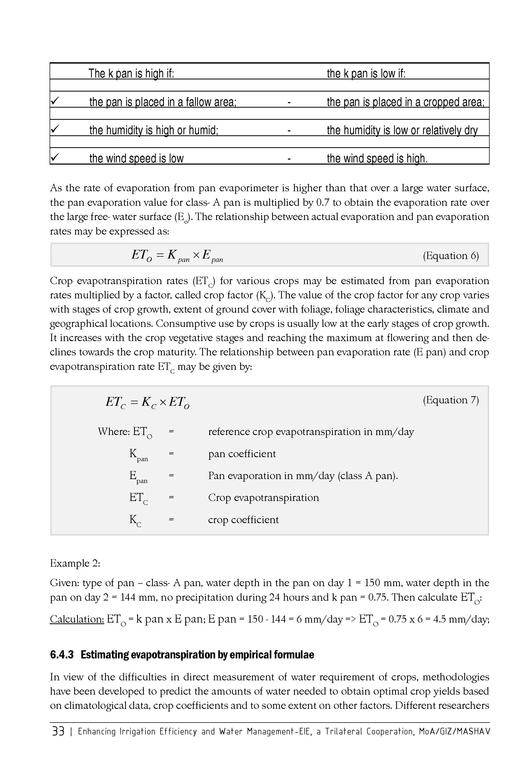 | | The k pan is high if: | | the k pan is low if: |
|---|---|---|---|
| ✓ | the pan is placed in a fallow area; | - | the pan is placed in a cropped area; |
| ✓ | the humidity is high or humid; | - | the humidity is low or relatively dry |
| ✓ | the wind speed is low | - | the wind speed is high. |

As the rate of evaporation from pan evaporimeter is higher than that over a large water surface, the pan evaporation value for class- A pan is multiplied by 0.7 to obtain the evaporation rate over the large free- water surface ($E_o$). The relationship between actual evaporation and pan evaporation rates may be expressed as:

$ET_O = K_{pan} \times E_{pan}$ (Equation 6)

Crop evapotranspiration rates ($ET_C$) for various crops may be estimated from pan evaporation rates multiplied by a factor, called crop factor ($K_C$). The value of the crop factor for any crop varies with stages of crop growth, extent of ground cover with foliage, foliage characteristics, climate and geographical locations. Consumptive use by crops is usually low at the early stages of crop growth. It increases with the crop vegetative stages and reaching the maximum at flowering and then declines towards the crop maturity. The relationship between pan evaporation rate (E pan) and crop evapotranspiration rate $ET_C$ may be given by:

$ET_C = K_C \times ET_O$ (Equation 7)

Where: $ET_O$ = reference crop evapotranspiration in mm/day

$K_{pan}$ = pan coefficient

$E_{pan}$ = Pan evaporation in mm/day (class A pan).

$ET_C$ = Crop evapotranspiration

$K_C$ = crop coefficient

Example 2:

Given: type of pan – class- A pan, water depth in the pan on day 1 = 150 mm, water depth in the pan on day 2 = 144 mm, no precipitation during 24 hours and k pan = 0.75. Then calculate $ET_O$:

Calculation: $ET_O$ = k pan x E pan; E pan = 150 - 144 = 6 mm/day => $ET_O$ = 0.75 x 6 = 4.5 mm/day;

6.4.3 Estimating evapotranspiration by empirical formulae

In view of the difficulties in direct measurement of water requirement of crops, methodologies have been developed to predict the amounts of water needed to obtain optimal crop yields based on climatological data, crop coefficients and to some extent on other factors. Different researchers

33 | Enhancing Irrigation Efficiency and Water Management-EIE, a Trilateral Cooperation, MoA/GIZ/MASHAV